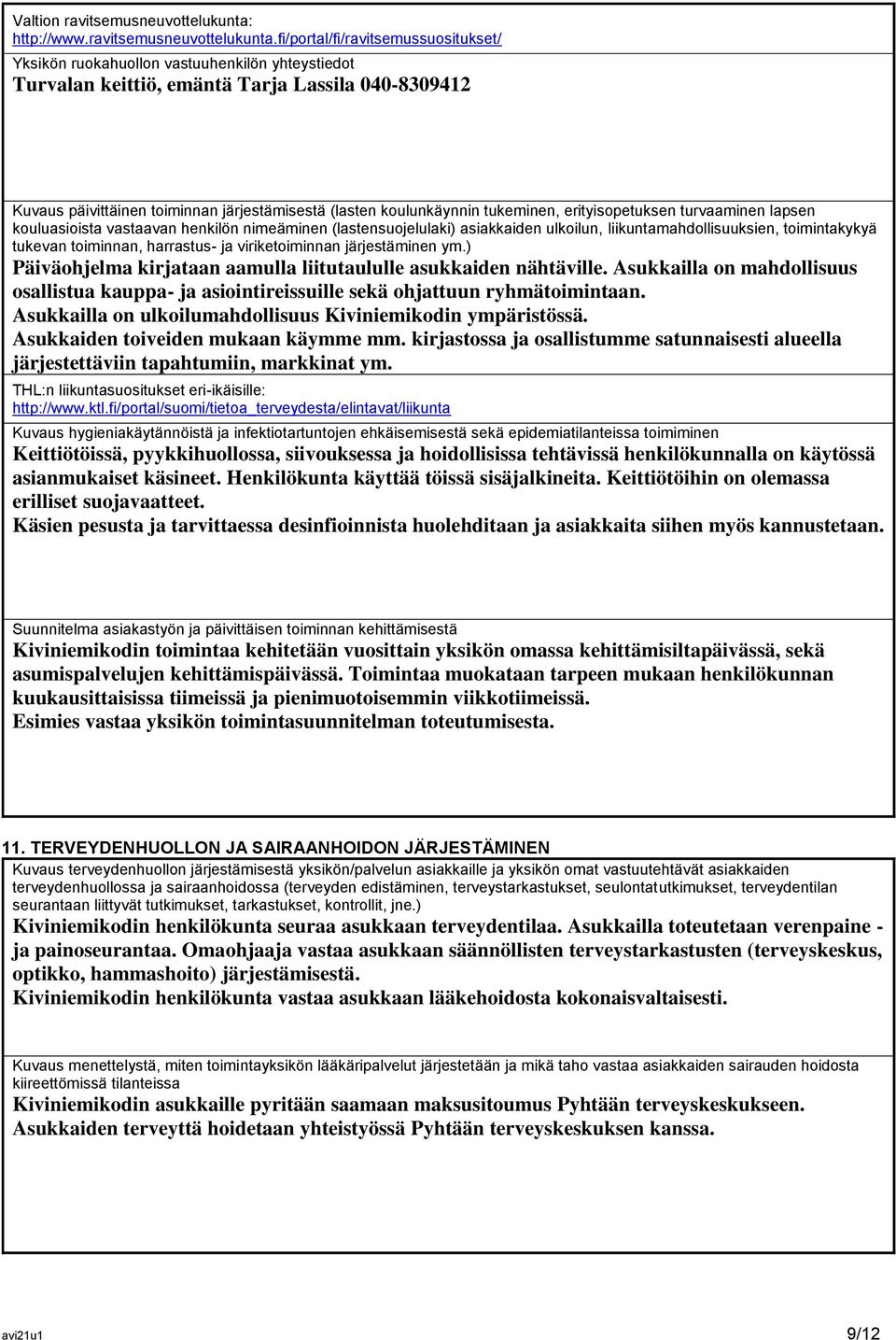 Valtion ravitsemusneuvottelukunta:
http://www.ravitsemusneuvottelukunta.fi/portal/fi/ravitsemussuositukset/

Yksikön ruokahuollon vastuuhenkilön yhteystiedot
Turvalan keittiö, emäntä Tarja Lassila 040-8309412

Kuvaus päivittäinen toiminnan järjestämisestä (lasten koulunkäynnin tukeminen, erityisopetuksen turvaaminen lapsen kouluasioista vastaavan henkilön nimeäminen (lastensuojelulaki) asiakkaiden ulkoilun, liikuntamahdollisuuksien, toimintakykyä tukevan toiminnan, harrastus- ja viriketoiminnan järjestäminen ym.)
Päiväohjelma kirjataan aamulla liitutaululle asukkaiden nähtäville. Asukkailla on mahdollisuus osallistua kauppa- ja asiointireissuille sekä ohjattuun ryhmätoimintaan.
Asukkailla on ulkoilumahdollisuus Kiviniemikodin ympäristössä.
Asukkaiden toiveiden mukaan käymme mm. kirjastossa ja osallistumme satunnaisesti alueella järjestettäviin tapahtumiin, markkinat ym.

THL:n liikuntasuositukset eri-ikäisille:
http://www.ktl.fi/portal/suomi/tietoa_terveydesta/elintavat/liikunta

Kuvaus hygieniakäytännöistä ja infektiotartuntojen ehkäisemisestä sekä epidemiatilanteissa toimiminen
Keittiötöissä, pyykkihuollossa, siivouksessa ja hoidollisissa tehtävissä henkilökunnalla on käytössä asianmukaiset käsineet. Henkilökunta käyttää töissä sisäjalkineita. Keittiötöihin on olemassa erilliset suojavaatteet.
Käsien pesusta ja tarvittaessa desinfioinnista huolehditaan ja asiakkaita siihen myös kannustetaan.

Suunnitelma asiakastyön ja päivittäisen toiminnan kehittämisestä
Kiviniemikodin toimintaa kehitetään vuosittain yksikön omassa kehittämisiltapäivässä, sekä asumispalvelujen kehittämispäivässä. Toimintaa muokataan tarpeen mukaan henkilökunnan kuukausittaisissa tiimeissä ja pienimuotoisemmin viikkotiimeissä.
Esimies vastaa yksikön toimintasuunnitelman toteutumisesta.

11. TERVEYDENHUOLLON JA SAIRAANHOIDON JÄRJESTÄMINEN
Kuvaus terveydenhuollon järjestämisestä yksikön/palvelun asiakkaille ja yksikön omat vastuutehtävät asiakkaiden terveydenhuollossa ja sairaanhoidossa (terveyden edistäminen, terveystarkastukset, seulontatutkimukset, terveydentilan seurantaan liittyvät tutkimukset, tarkastukset, kontrollit, jne.)
Kiviniemikodin henkilökunta seuraa asukkaan terveydentilaa. Asukkailla toteutetaan verenpaine - ja painoseurantaa. Omaohjaaja vastaa asukkaan säännöllisten terveystarkastusten (terveyskeskus, optikko, hammashoito) järjestämisestä.
Kiviniemikodin henkilökunta vastaa asukkaan lääkehoidosta kokonaisvaltaisesti.

Kuvaus menettelystä, miten toimintayksikön lääkäripalvelut järjestetään ja mikä taho vastaa asiakkaiden sairauden hoidosta kiireettömissä tilanteissa
Kiviniemikodin asukkaille pyritään saamaan maksusitoumus Pyhtään terveyskeskukseen.
Asukkaiden terveyttä hoidetaan yhteistyössä Pyhtään terveyskeskuksen kanssa.

avi21u1 9/12